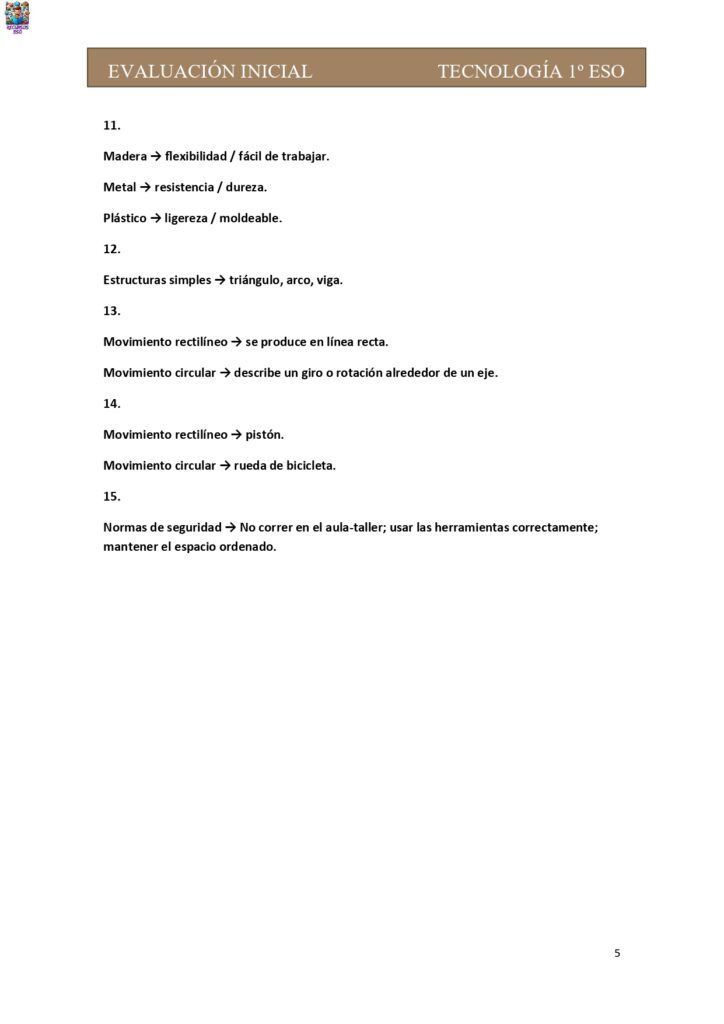 EVALUACIÓN INICIAL TECNOLOGÍA 1º ESO

11.

Madera → flexibilidad / fácil de trabajar.

Metal → resistencia / dureza.

Plástico → ligereza / moldeable.

12.

Estructuras simples → triángulo, arco, viga.

13.

Movimiento rectilíneo → se produce en línea recta.

Movimiento circular → describe un giro o rotación alrededor de un eje.

14.

Movimiento rectilíneo → pistón.

Movimiento circular → rueda de bicicleta.

15.

Normas de seguridad → No correr en el aula-taller; usar las herramientas correctamente; mantener el espacio ordenado.

5